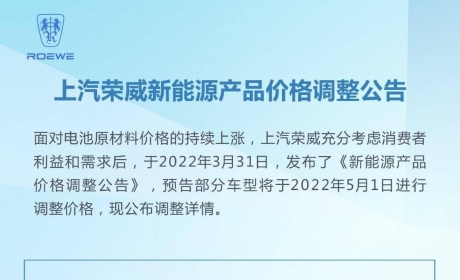 ROEWE

上汽荣威新能源产品价格调整公告

面对电池原材料价格的持续上涨，上汽荣威充分考虑消费者利益和需求后，于2022年3月31日，发布了《新能源产品价格调整公告》，预告部分车型将于2022年5月1日进行调整价格，现公布调整详情。